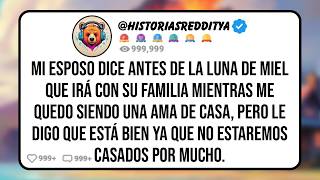 @HISTORIASREDDITYA

999,999

MI ESPOSO DICE ANTES DE LA LUNA DE MIEL QUE IRÁ CON SU FAMILIA MIENTRAS ME QUEDO SIENDO UNA AMA DE CASA, PERO LE DIGO QUE ESTÁ BIEN YA QUE NO ESTAREMOS CASADOS POR MUCHO.

999+ 999+